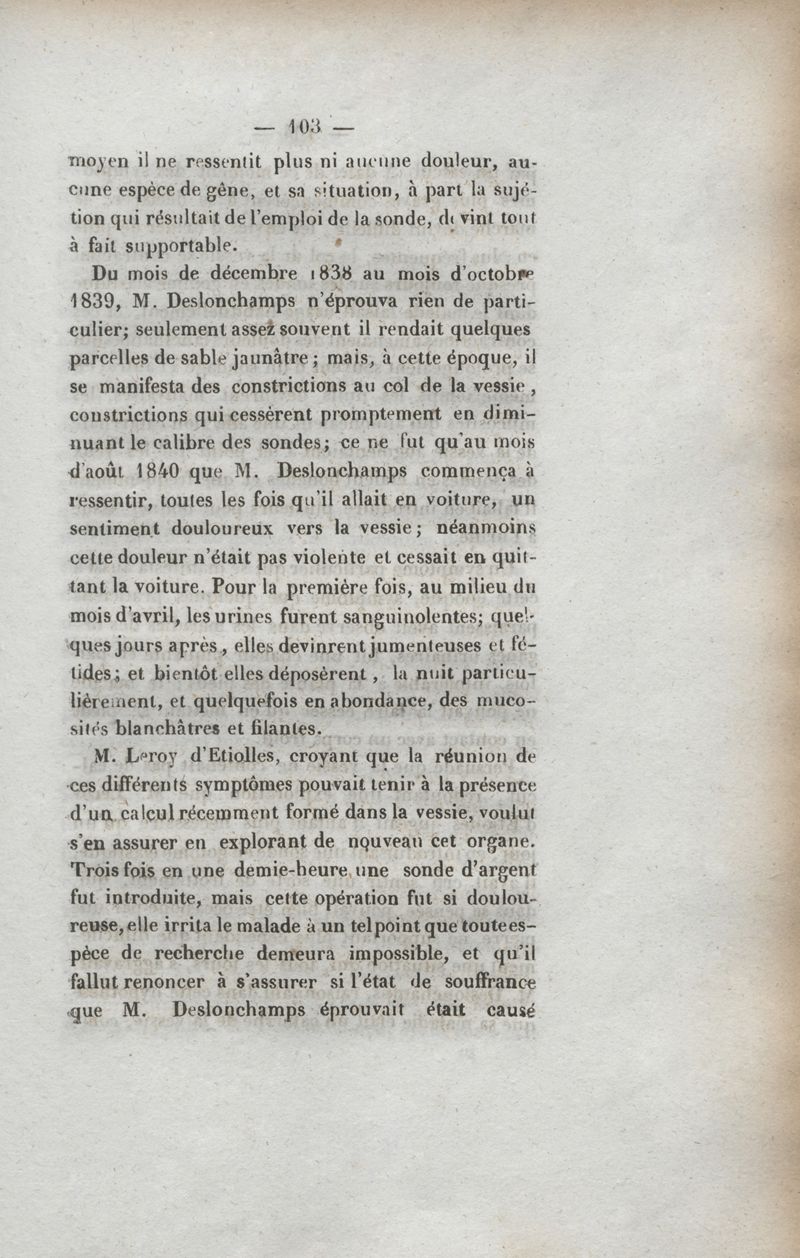 — 103 —

moyen il ne ressentit plus ni aucune douleur, aucune espèce de gêne, et sa situation, à part la sujétion qui résultait de l'emploi de la sonde, devint tout à fait supportable.

Du mois de décembre 1838 au mois d'octobre 1839, M. Deslonchamps n'éprouva rien de particulier; seulement assez souvent il rendait quelques parcelles de sable jaunâtre; mais, à cette époque, il se manifesta des constrictions au col de la vessie, constrictions qui cessèrent promptement en diminuant le calibre des sondes; ce ne fut qu'au mois d'août 1840 que M. Deslonchamps commença à ressentir, toutes les fois qu'il allait en voiture, un sentiment douloureux vers la vessie; néanmoins cette douleur n'était pas violente et cessait en quittant la voiture. Pour la première fois, au milieu du mois d'avril, les urines furent sanguinolentes; quelques jours après, elles devinrent jumenteuses et fétides; et bientôt elles déposèrent, la nuit particulièrement, et quelquefois en abondance, des mucosités blanchâtres et filantes.

M. Leroy d'Etiolles, croyant que la réunion de ces différents symptômes pouvait tenir à la présence d'un calcul récemment formé dans la vessie, voulut s'en assurer en explorant de nouveau cet organe. Trois fois en une demie-heure une sonde d'argent fut introduite, mais cette opération fut si douloureuse, elle irrita le malade à un tel point que toute espèce de recherche demeura impossible, et qu'il fallut renoncer à s'assurer si l'état de souffrance que M. Deslonchamps éprouvait était causé